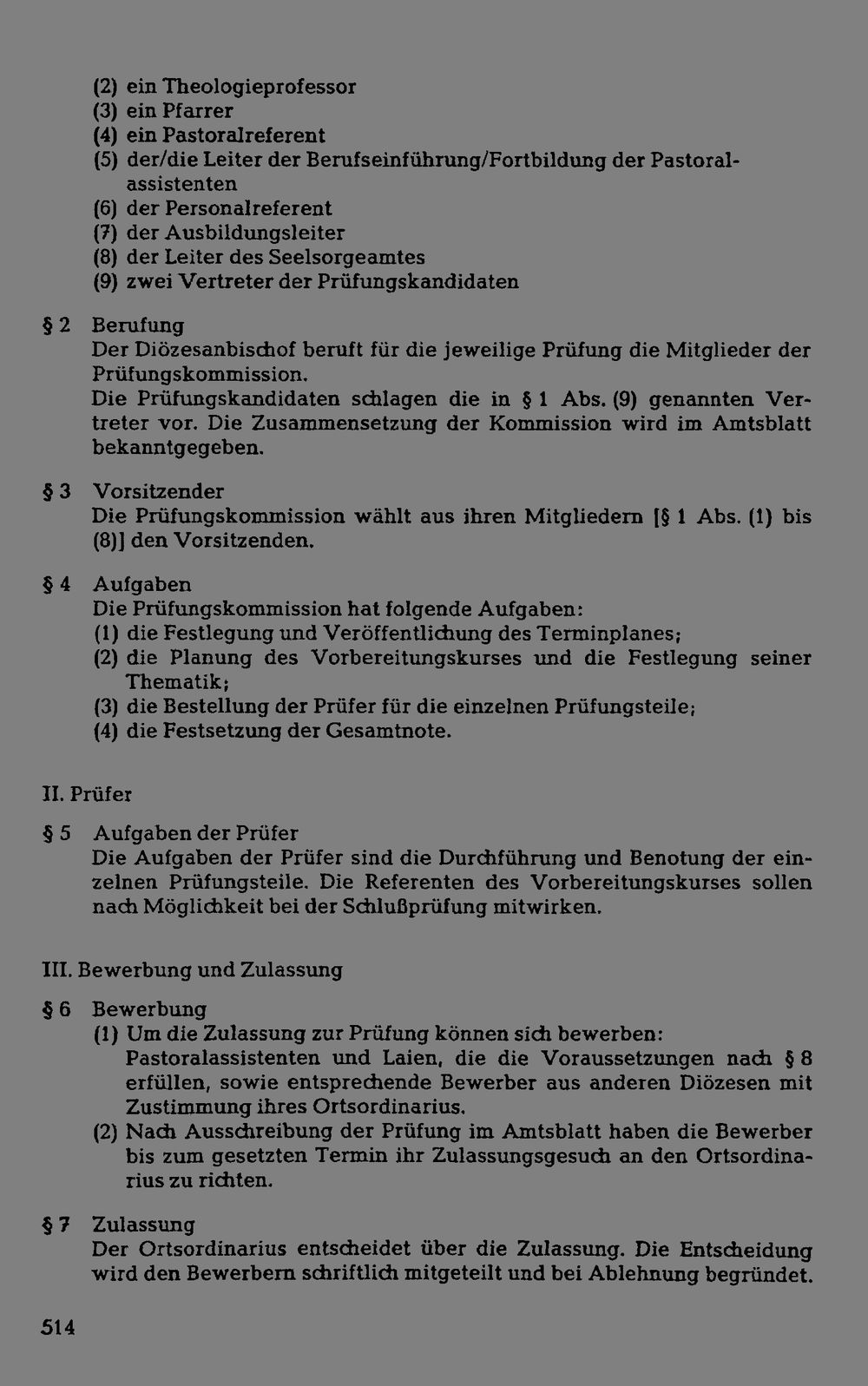 (2) ein Theologieprofessor
(3) ein Pfarrer
(4) ein Pastoralreferent
(5) der/die Leiter der Berufseinführung/Fortbildung der Pastoralassistenten
(6) der Personalreferent
(7) der Ausbildungsleiter
(8) der Leiter des Seelsorgeamtes
(9) zwei Vertreter der Prüfungskandidaten

§ 2 Berufung
Der Diözesanbischof beruft für die jeweilige Prüfung die Mitglieder der Prüfungskommission.
Die Prüfungskandidaten schlagen die in § 1 Abs. (9) genannten Vertreter vor. Die Zusammensetzung der Kommission wird im Amtsblatt bekanntgegeben.

§ 3 Vorsitzender
Die Prüfungskommission wählt aus ihren Mitgliedern [§ 1 Abs. (1) bis (8)] den Vorsitzenden.

§ 4 Aufgaben
Die Prüfungskommission hat folgende Aufgaben:
(1) die Festlegung und Veröffentlichung des Terminplanes;
(2) die Planung des Vorbereitungskurses und die Festlegung seiner Thematik;
(3) die Bestellung der Prüfer für die einzelnen Prüfungsteile;
(4) die Festsetzung der Gesamtnote.

II. Prüfer

§ 5 Aufgaben der Prüfer
Die Aufgaben der Prüfer sind die Durchführung und Benotung der einzelnen Prüfungsteile. Die Referenten des Vorbereitungskurses sollen nach Möglichkeit bei der Schlußprüfung mitwirken.

III. Bewerbung und Zulassung

§ 6 Bewerbung
(1) Um die Zulassung zur Prüfung können sich bewerben: Pastoralassistenten und Laien, die die Voraussetzungen nach § 8 erfüllen, sowie entsprechende Bewerber aus anderen Diözesen mit Zustimmung ihres Ortsordinarius.
(2) Nach Ausschreibung der Prüfung im Amtsblatt haben die Bewerber bis zum gesetzten Termin ihr Zulassungsgesuch an den Ortsordinarius zu richten.

§ 7 Zulassung
Der Ortsordinarius entscheidet über die Zulassung. Die Entscheidung wird den Bewerbern schriftlich mitgeteilt und bei Ablehnung begründet.

514